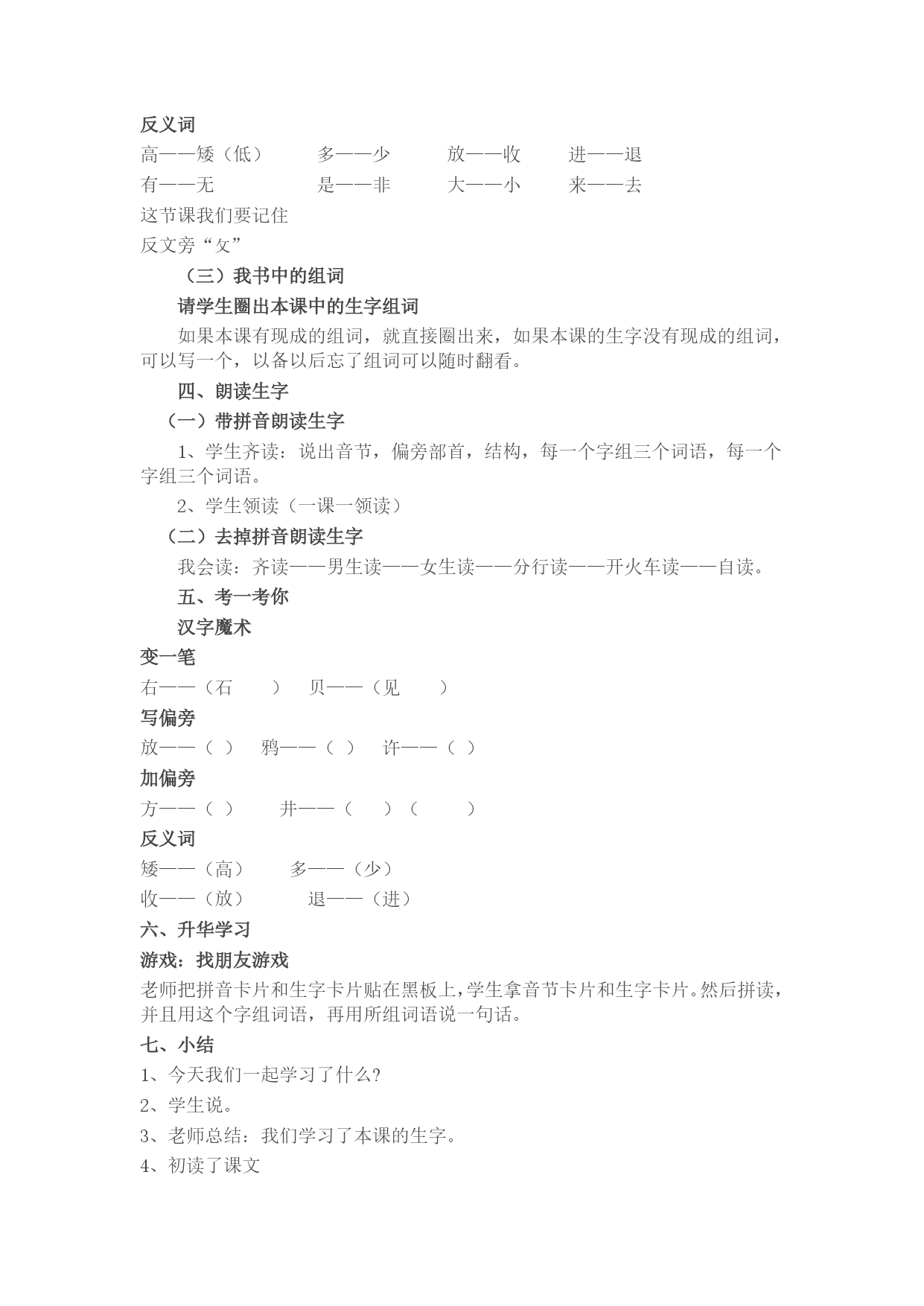 反义词

高——矮（低）　　多——少　　放——收　　进——退

有——无　　是——非　　大——小　　来——去

这节课我们要记住

反文旁“攵”

（三）我书中的组词

请学生圈出本课中的生字组词

如果本课有现成的组词，就直接圈出来，如果本课的生字没有现成的组词，可以写一个，以备以后忘了组词可以随时翻看。

四、朗读生字

（一）带拼音朗读生字

1、学生齐读：说出音节，偏旁部首，结构，每一个字组三个词语，每一个字组三个词语。

2、学生领读（一课一领读）

（二）去掉拼音朗读生字

我会读：齐读——男生读——女生读——分行读——开火车读——自读。

五、考一考你

汉字魔术

变一笔

右——（石　）　贝——（见　）

写偏旁

放——（ ）　鸦——（ ）　许——（ ）

加偏旁

方——（ ）　井——（　）（　）

反义词

矮——（高）　多——（少）

收——（放）　退——（进）

六、升华学习

游戏：找朋友游戏

老师把拼音卡片和生字卡片贴在黑板上，学生拿音节卡片和生字卡片。然后拼读，并且用这个字组词语，再用所组词语说一句话。

七、小结

1、今天我们一起学习了什么？

2、学生说。

3、老师总结：我们学习了本课的生字。

4、初读了课文